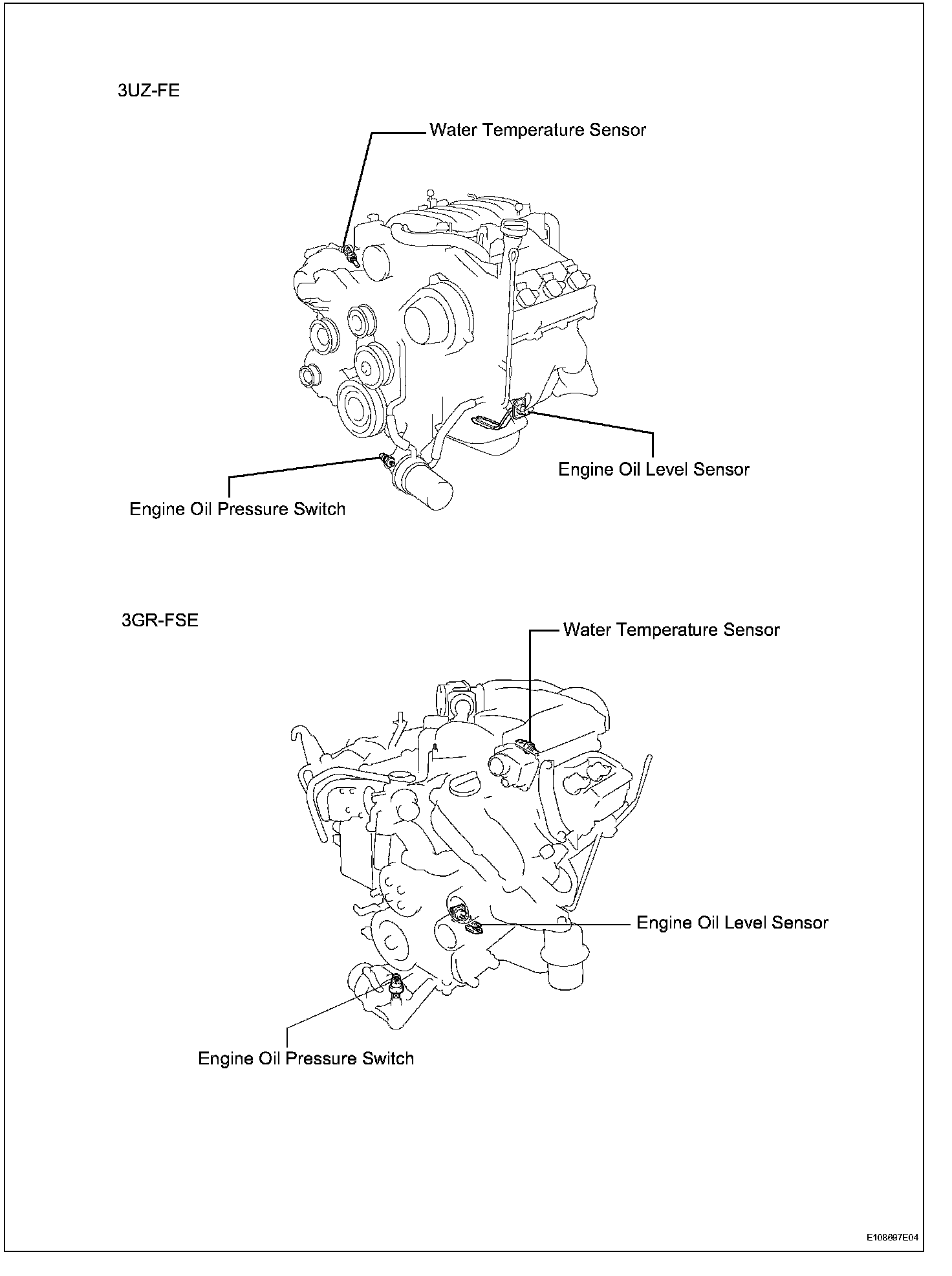 3UZ-FE

Water Temperature Sensor

Engine Oil Level Sensor

Engine Oil Pressure Switch

3GR-FSE

Water Temperature Sensor

Engine Oil Level Sensor

Engine Oil Pressure Switch

E108697E04